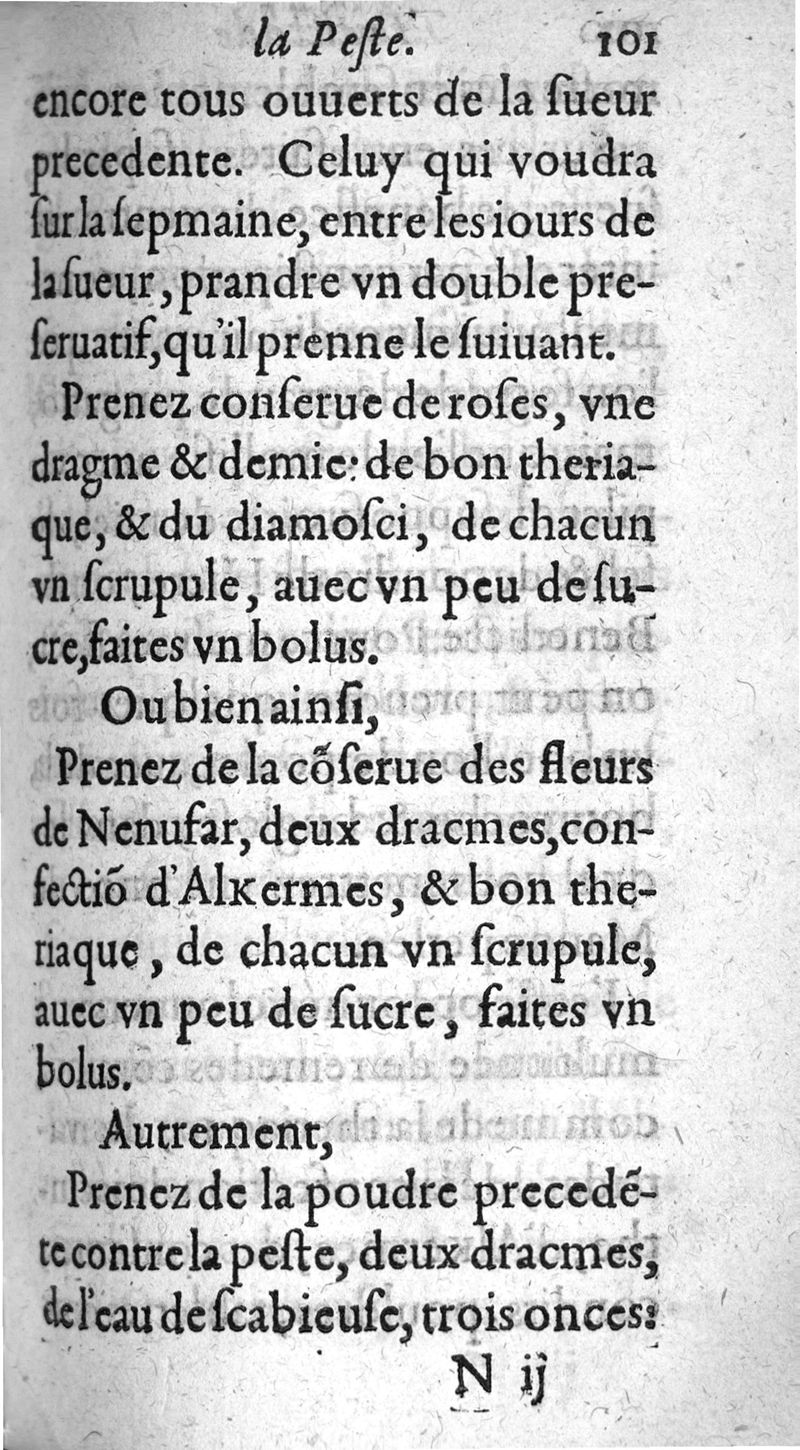 la Peſte. 101

encore tous ouuerts de la ſueur precedente. Celuy qui voudra ſur la ſepmaine, entre les iours de la ſueur, prandre vn double preſeruatif, qu'il prenne le ſuiuant.

Prenez conſerue de roſes, vne dragme & demie: de bon theriaque, & du diamoſci, de chacun vn ſcrupule, auec vn peu de ſucre, faites vn bolus.

Ou bien ainſi,

Prenez de la cõſerue des fleurs de Nenufar, deux dracmes, confectiõ d'Alkermes, & bon theriaque, de chacun vn ſcrupule, auec vn peu de ſucre, faites vn bolus.

Autrement,

Prenez de la poudre precedẽte contre la peſte, deux dracmes, de l'eau de ſcabieuſe, trois onces:

N ij